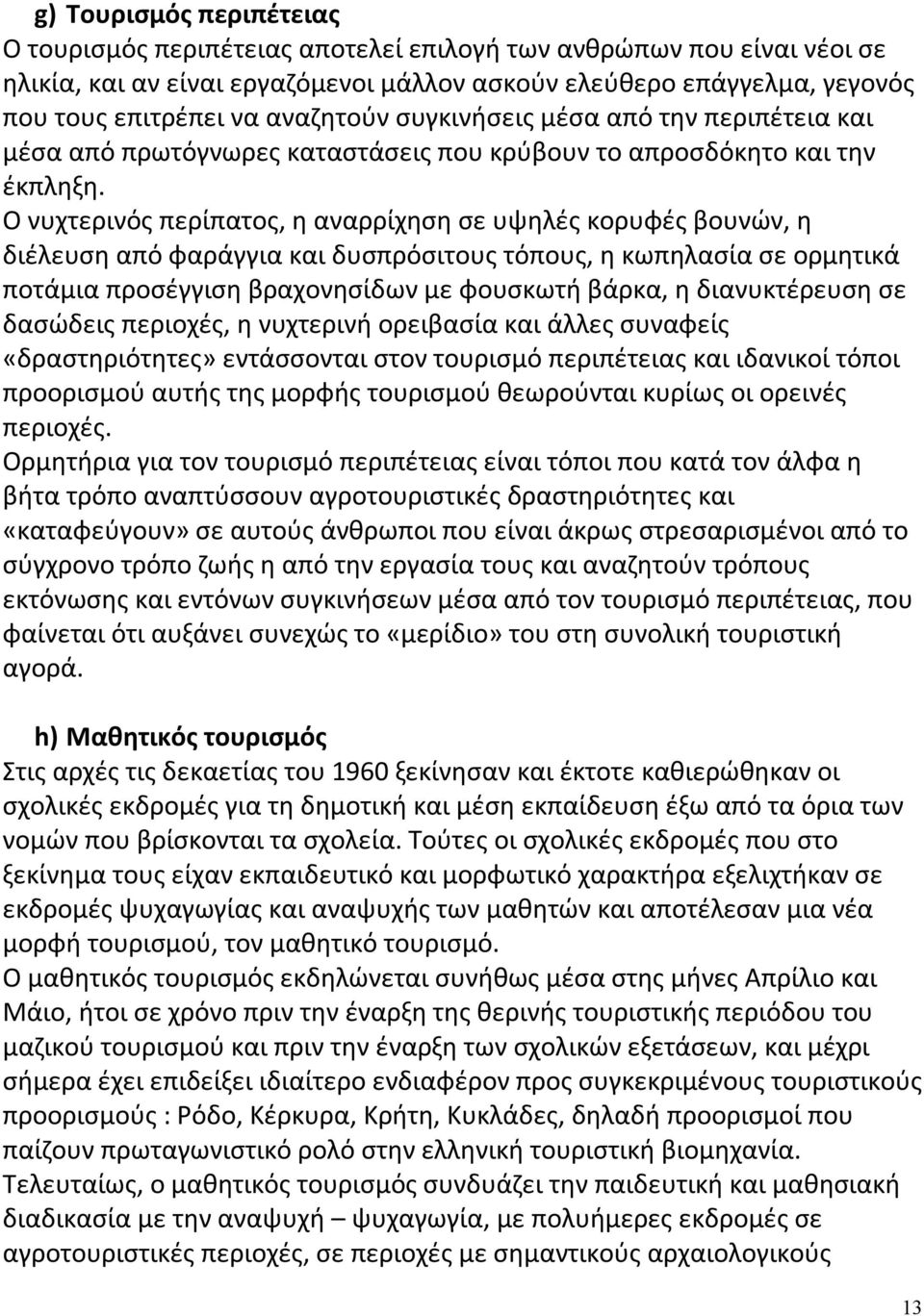 g) Τουρισμός περιπέτειας
Ο τουρισμός περιπέτειας αποτελεί επιλογή των ανθρώπων που είναι νέοι σε ηλικία, και αν είναι εργαζόμενοι μάλλον ασκούν ελεύθερο επάγγελμα, γεγονός που τους επιτρέπει να αναζητούν συγκινήσεις μέσα από την περιπέτεια και μέσα από πρωτόγνωρες καταστάσεις που κρύβουν το απροσδόκητο και την έκπληξη.
Ο νυχτερινός περίπατος, η αναρρίχηση σε υψηλές κορυφές βουνών, η διέλευση από φαράγγια και δυσπρόσιτους τόπους, η κωπηλασία σε ορμητικά ποτάμια προσέγγιση βραχονησίδων με φουσκωτή βάρκα, η διανυκτέρευση σε δασώδεις περιοχές, η νυχτερινή ορειβασία και άλλες συναφείς «δραστηριότητες» εντάσσονται στον τουρισμό περιπέτειας και ιδανικοί τόποι προορισμού αυτής της μορφής τουρισμού θεωρούνται κυρίως οι ορεινές περιοχές.
Ορμητήρια για τον τουρισμό περιπέτειας είναι τόποι που κατά τον άλφα η βήτα τρόπο αναπτύσσουν αγροτουριστικές δραστηριότητες και «καταφεύγουν» σε αυτούς άνθρωποι που είναι άκρως στρεσαρισμένοι από το σύγχρονο τρόπο ζωής η από την εργασία τους και αναζητούν τρόπους εκτόνωσης και εντόνων συγκινήσεων μέσα από τον τουρισμό περιπέτειας, που φαίνεται ότι αυξάνει συνεχώς το «μερίδιο» του στη συνολική τουριστική αγορά.

h) Μαθητικός τουρισμός
Στις αρχές τις δεκαετίας του 1960 ξεκίνησαν και έκτοτε καθιερώθηκαν οι σχολικές εκδρομές για τη δημοτική και μέση εκπαίδευση έξω από τα όρια των νομών που βρίσκονται τα σχολεία. Τούτες οι σχολικές εκδρομές που στο ξεκίνημα τους είχαν εκπαιδευτικό και μορφωτικό χαρακτήρα εξελιχτήκαν σε εκδρομές ψυχαγωγίας και αναψυχής των μαθητών και αποτέλεσαν μια νέα μορφή τουρισμού, τον μαθητικό τουρισμό.
Ο μαθητικός τουρισμός εκδηλώνεται συνήθως μέσα στης μήνες Απρίλιο και Μάιο, ήτοι σε χρόνο πριν την έναρξη της θερινής τουριστικής περιόδου του μαζικού τουρισμού και πριν την έναρξη των σχολικών εξετάσεων, και μέχρι σήμερα έχει επιδείξει ιδιαίτερο ενδιαφέρον προς συγκεκριμένους τουριστικούς προορισμούς : Ρόδο, Κέρκυρα, Κρήτη, Κυκλάδες, δηλαδή προορισμοί που παίζουν πρωταγωνιστικό ρολό στην ελληνική τουριστική βιομηχανία.
Τελευταίως, ο μαθητικός τουρισμός συνδυάζει την παιδευτική και μαθησιακή διαδικασία με την αναψυχή – ψυχαγωγία, με πολυήμερες εκδρομές σε αγροτουριστικές περιοχές, σε περιοχές με σημαντικούς αρχαιολογικούς

13